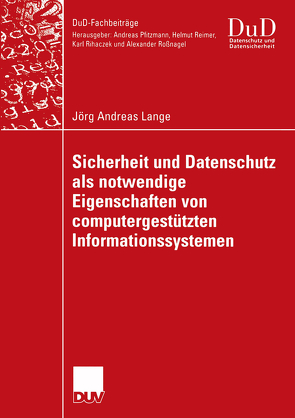 DuD-Fachbeiträge
Herausgeber: Andreas Pfitzmann, Helmut Reimer, Karl Rihaczek und Alexander Roßnagel

DuD
Datenschutz und Datensicherheit

Jörg Andreas Lange

Sicherheit und Datenschutz als notwendige Eigenschaften von computergestützten Informationssystemen

DUV